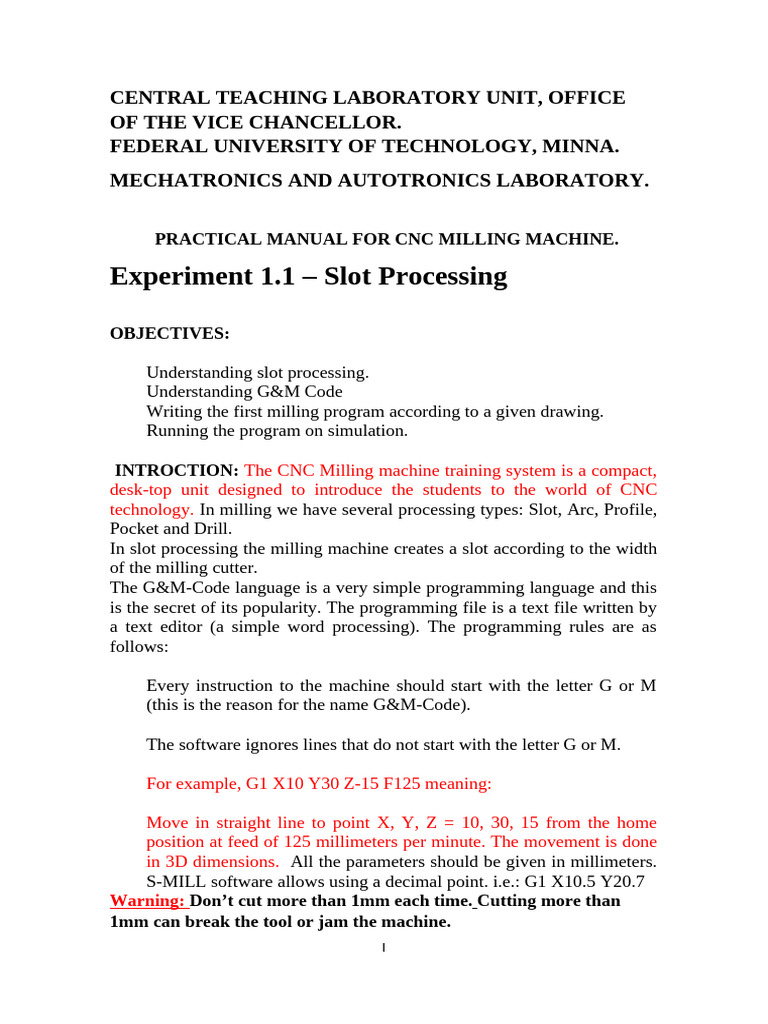 CENTRAL TEACHING LABORATORY UNIT, OFFICE OF THE VICE CHANCELLOR.
FEDERAL UNIVERSITY OF TECHNOLOGY, MINNA.

MECHATRONICS AND AUTOTRONICS LABORATORY.

PRACTICAL MANUAL FOR CNC MILLING MACHINE.

Experiment 1.1 – Slot Processing

OBJECTIVES:

Understanding slot processing.
Understanding G&M Code
Writing the first milling program according to a given drawing.
Running the program on simulation.

INTROCTION: The CNC Milling machine training system is a compact, desk-top unit designed to introduce the students to the world of CNC technology. In milling we have several processing types: Slot, Arc, Profile, Pocket and Drill.
In slot processing the milling machine creates a slot according to the width of the milling cutter.
The G&M-Code language is a very simple programming language and this is the secret of its popularity. The programming file is a text file written by a text editor (a simple word processing). The programming rules are as follows:

Every instruction to the machine should start with the letter G or M (this is the reason for the name G&M-Code).

The software ignores lines that do not start with the letter G or M.

For example, G1 X10 Y30 Z-15 F125 meaning:

Move in straight line to point X, Y, Z = 10, 30, 15 from the home position at feed of 125 millimeters per minute. The movement is done in 3D dimensions. All the parameters should be given in millimeters. S-MILL software allows using a decimal point. i.e.: G1 X10.5 Y20.7
Warning: Don't cut more than 1mm each time. Cutting more than 1mm can break the tool or jam the machine.

1